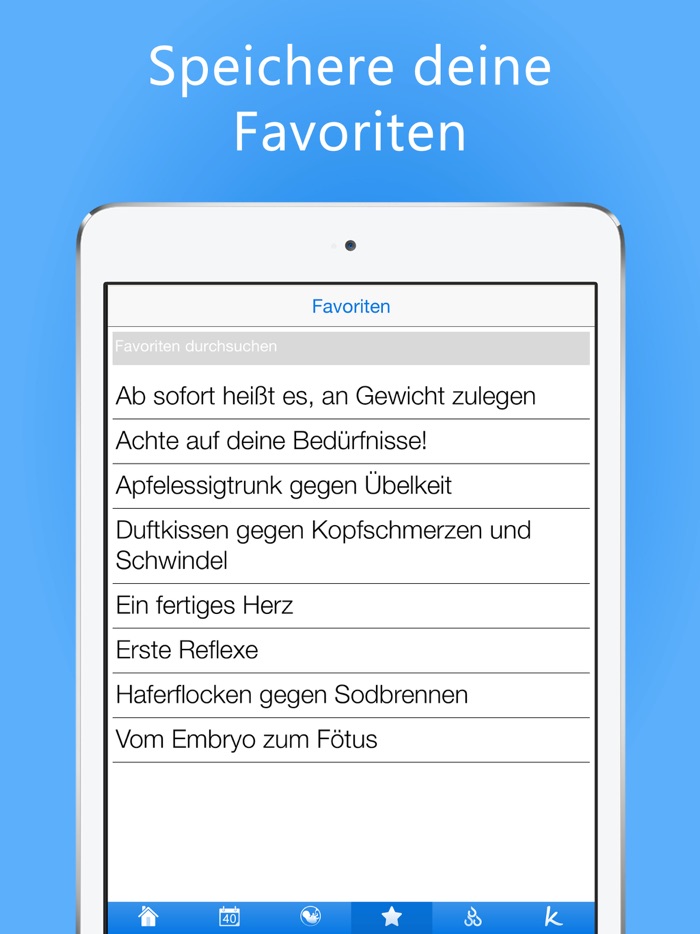 Speichere deine Favoriten

Favoriten

Favoriten durchsuchen

Ab sofort heißt es, an Gewicht zulegen

Achte auf deine Bedürfnisse!

Apfelessigtrunk gegen Übelkeit

Duftkissen gegen Kopfschmerzen und Schwindel

Ein fertiges Herz

Erste Reflexe

Haferflocken gegen Sodbrennen

Vom Embryo zum Fötus

40

k